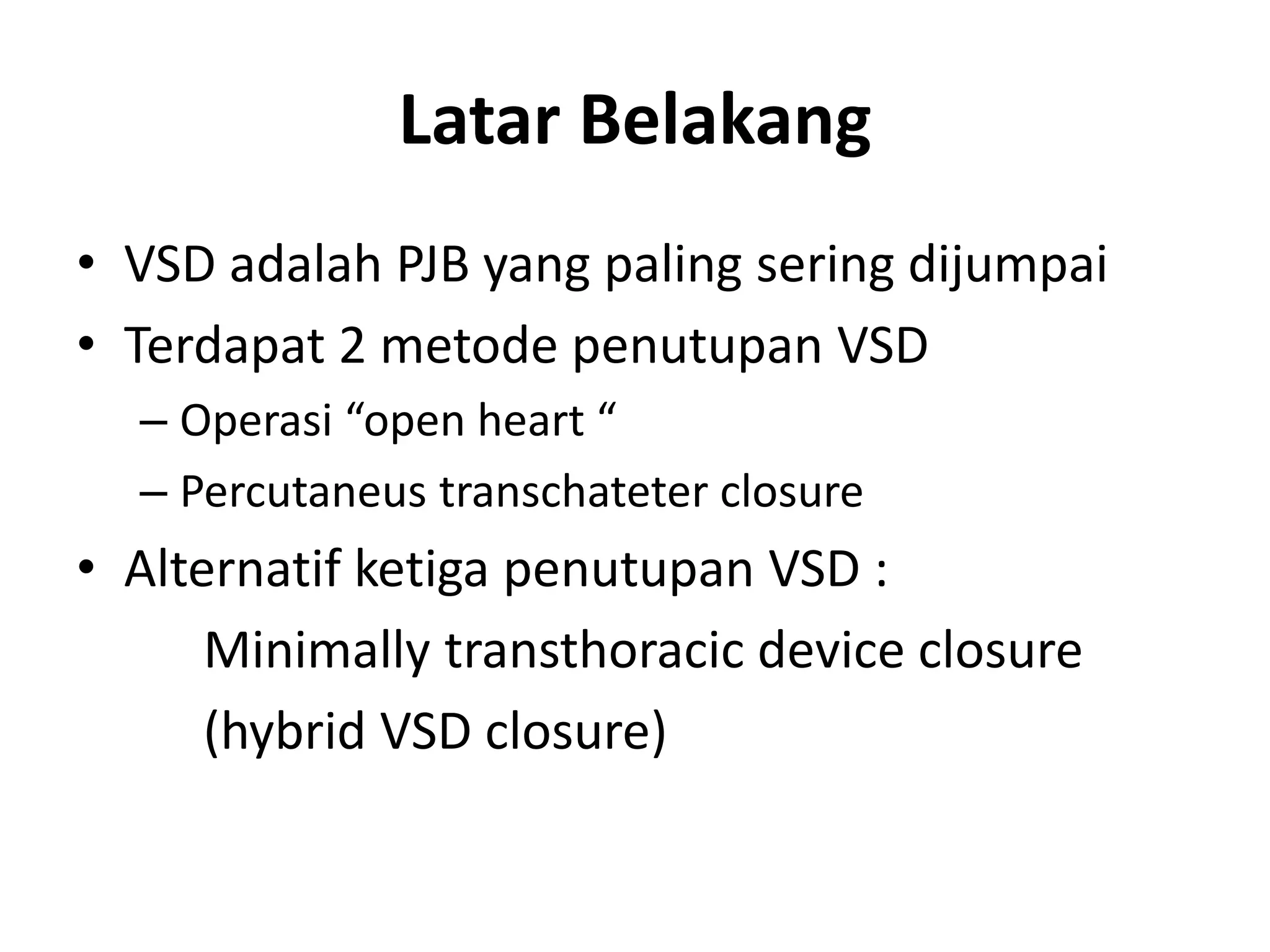 Latar Belakang

• VSD adalah PJB yang paling sering dijumpai
• Terdapat 2 metode penutupan VSD
– Operasi “open heart “
– Percutaneus transchateter closure
• Alternatif ketiga penutupan VSD :
Minimally transthoracic device closure
(hybrid VSD closure)